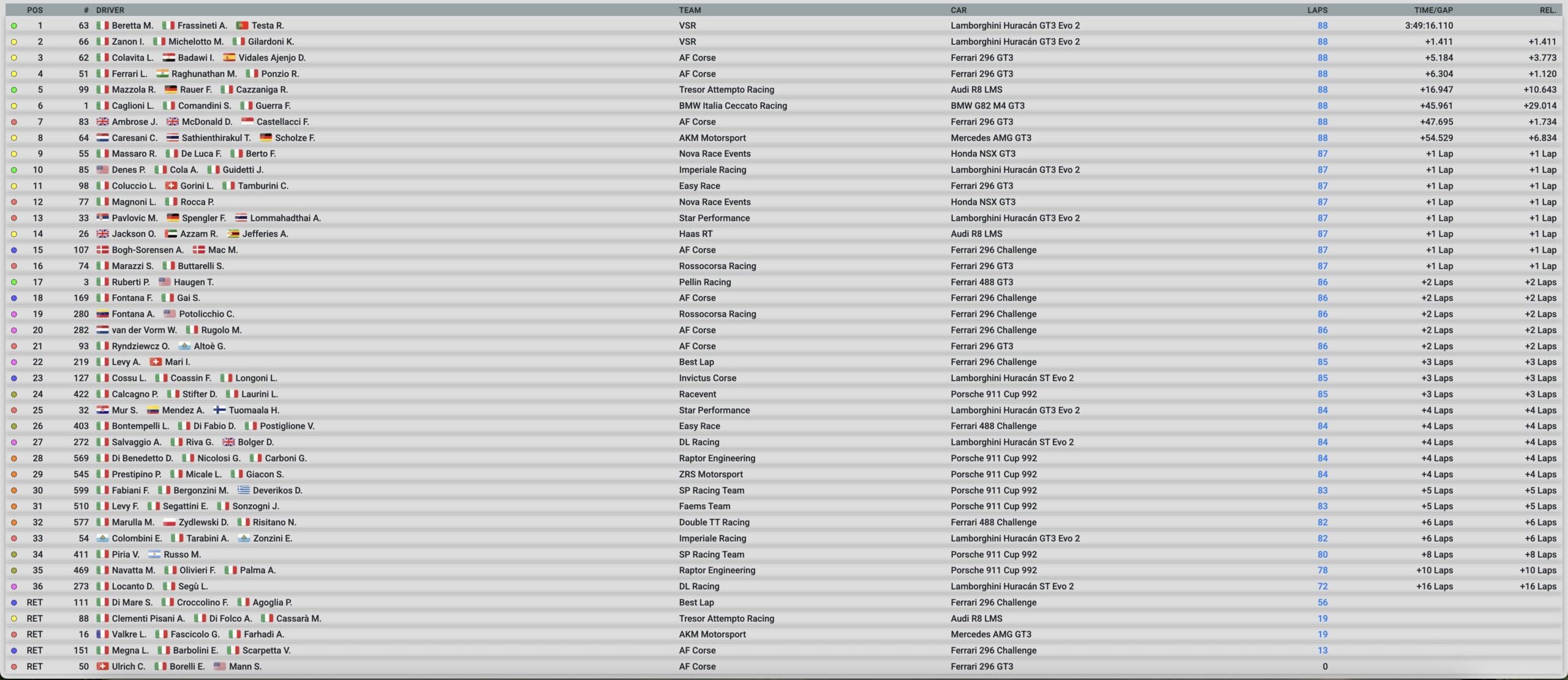 | POS | # | DRIVER | TEAM | CAR | LAPS | TIME/GAP | REL. |
|---|---|---|---|---|---|---|---|
| 1 | 63 | Beretta M. Frassineti A. Testa R. | VSR | Lamborghini Huracán GT3 Evo 2 | 88 | 3:49:16.110 | |
| 2 | 66 | Zanon I. Michelotto M. Gilardoni K. | VSR | Lamborghini Huracán GT3 Evo 2 | 88 | +1.411 | +1.411 |
| 3 | 62 | Colavita L. Badawi I. Vidales Ajenjo D. | AF Corse | Ferrari 296 GT3 | 88 | +5.184 | +3.773 |
| 4 | 51 | Ferrari L. Raghunathan M. Ponzio R. | AF Corse | Ferrari 296 GT3 | 88 | +6.304 | +1.120 |
| 5 | 99 | Mazzola R. Rauer F. Cazzaniga R. | Tresor Attempto Racing | Audi R8 LMS | 88 | +16.947 | +10.643 |
| 6 | 1 | Caglioni L. Comandini S. Guerra F. | BMW Italia Ceccato Racing | BMW G82 M4 GT3 | 88 | +45.961 | +29.014 |
| 7 | 83 | Ambrose J. McDonald D. Castellacci F. | AF Corse | Ferrari 296 GT3 | 88 | +47.695 | +1.734 |
| 8 | 64 | Caresani C. Sathienthirakul T. Scholze F. | AKM Motorsport | Mercedes AMG GT3 | 88 | +54.529 | +6.834 |
| 9 | 55 | Massaro R. De Luca F. Berto F. | Nova Race Events | Honda NSX GT3 | 87 | +1 Lap | +1 Lap |
| 10 | 85 | Denes P. Cola A. Guidetti J. | Imperiale Racing | Lamborghini Huracán GT3 Evo 2 | 87 | +1 Lap | +1 Lap |
| 11 | 98 | Coluccio L. Gorini L. Tamburini C. | Easy Race | Ferrari 296 GT3 | 87 | +1 Lap | +1 Lap |
| 12 | 77 | Magnoni L. Rocca P. | Nova Race Events | Honda NSX GT3 | 87 | +1 Lap | +1 Lap |
| 13 | 33 | Pavlovic M. Spengler F. Lommahadthai A. | Star Performance | Lamborghini Huracán GT3 Evo 2 | 87 | +1 Lap | +1 Lap |
| 14 | 26 | Jackson O. Azzam R. Jefferies A. | Haas RT | Audi R8 LMS | 87 | +1 Lap | +1 Lap |
| 15 | 107 | Bogh-Sorensen A. Mac M. | AF Corse | Ferrari 296 Challenge | 87 | +1 Lap | +1 Lap |
| 16 | 74 | Marazzi S. Buttarelli S. | Rossocorsa Racing | Ferrari 296 GT3 | 87 | +1 Lap | +1 Lap |
| 17 | 3 | Ruberti P. Haugen T. | Pellin Racing | Ferrari 488 GT3 | 86 | +2 Laps | +2 Laps |
| 18 | 169 | Fontana F. Gai S. | AF Corse | Ferrari 296 Challenge | 86 | +2 Laps | +2 Laps |
| 19 | 280 | Fontana A. Potolicchio C. | Rossocorsa Racing | Ferrari 296 Challenge | 86 | +2 Laps | +2 Laps |
| 20 | 282 | van der Vorm W. Rugolo M. | AF Corse | Ferrari 296 Challenge | 86 | +2 Laps | +2 Laps |
| 21 | 93 | Ryndziewcz O. Altoè G. | AF Corse | Ferrari 296 GT3 | 86 | +2 Laps | +2 Laps |
| 22 | 219 | Levy A. Mari I. | Best Lap | Ferrari 296 Challenge | 85 | +3 Laps | +3 Laps |
| 23 | 127 | Cossu L. Coassin F. Longoni L. | Invictus Corse | Lamborghini Huracán ST Evo 2 | 85 | +3 Laps | +3 Laps |
| 24 | 422 | Calcagno P. Stifter D. Laurini L. | Racevent | Porsche 911 Cup 992 | 85 | +3 Laps | +3 Laps |
| 25 | 32 | Mur S. Mendez A. Tuomaala H. | Star Performance | Lamborghini Huracán GT3 Evo 2 | 84 | +4 Laps | +4 Laps |
| 26 | 403 | Bontempelli L. Di Fabio D. Postiglione V. | Easy Race | Ferrari 488 Challenge | 84 | +4 Laps | +4 Laps |
| 27 | 272 | Salvaggio A. Riva G. Bolger D. | DL Racing | Lamborghini Huracán ST Evo 2 | 84 | +4 Laps | +4 Laps |
| 28 | 569 | Di Benedetto D. Nicolosi G. Carboni G. | Raptor Engineering | Porsche 911 Cup 992 | 84 | +4 Laps | +4 Laps |
| 29 | 545 | Prestipino P. Micale L. Giacon S. | ZRS Motorsport | Porsche 911 Cup 992 | 84 | +4 Laps | +4 Laps |
| 30 | 599 | Fabiani F. Bergonzini M. Deverikos D. | SP Racing Team | Porsche 911 Cup 992 | 83 | +5 Laps | +5 Laps |
| 31 | 510 | Levy F. Segattini E. Sonzogni J. | Faems Team | Porsche 911 Cup 992 | 83 | +5 Laps | +5 Laps |
| 32 | 577 | Marulla M. Zydlewski D. Risitano N. | Double TT Racing | Ferrari 488 Challenge | 82 | +6 Laps | +6 Laps |
| 33 | 54 | Colombini E. Tarabini A. Zonzini E. | Imperiale Racing | Lamborghini Huracán GT3 Evo 2 | 82 | +6 Laps | +6 Laps |
| 34 | 411 | Piria V. Russo M. | SP Racing Team | Porsche 911 Cup 992 | 80 | +8 Laps | +8 Laps |
| 35 | 469 | Navatta M. Olivieri F. Palma A. | Raptor Engineering | Porsche 911 Cup 992 | 78 | +10 Laps | +10 Laps |
| 36 | 273 | Locanto D. Segù L. | DL Racing | Lamborghini Huracán ST Evo 2 | 72 | +16 Laps | +16 Laps |
| RET | 111 | Di Mare S. Croccolino F. Agoglia P. | Best Lap | Ferrari 296 Challenge | 56 | | |
| RET | 88 | Clementi Pisani A. Di Folco A. Cassarà M. | Tresor Attempto Racing | Audi R8 LMS | 19 | | |
| RET | 16 | Valkre L. Fascicolo G. Farhadi A. | AKM Motorsport | Mercedes AMG GT3 | 19 | | |
| RET | 151 | Megna L. Barbolini E. Scarpetta V. | AF Corse | Ferrari 296 Challenge | 13 | | |
| RET | 50 | Ulrich C. Borelli E. Mann S. | AF Corse | Ferrari 296 GT3 | 0 | | |